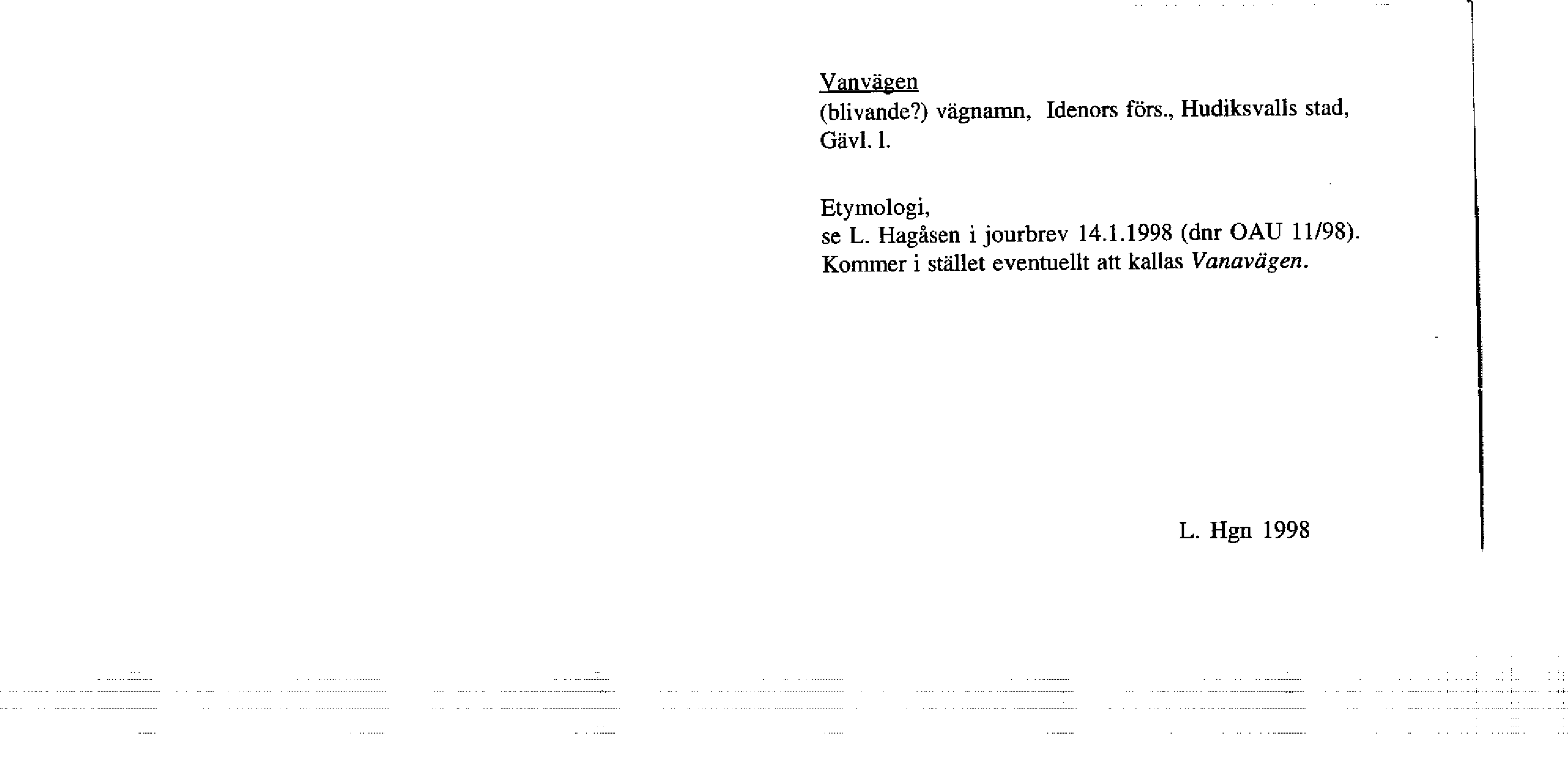 Vanvägen
(blivande?) vägnamn, Idenors förs., Hudiksvalls stad, Gävl. l.

Etymologi,
se L. Hagåsen i jourbrev 14.1.1998 (dnr OAU 11/98). Kommer i stället eventuellt att kallas Vanavägen.

L. Hgn 1998